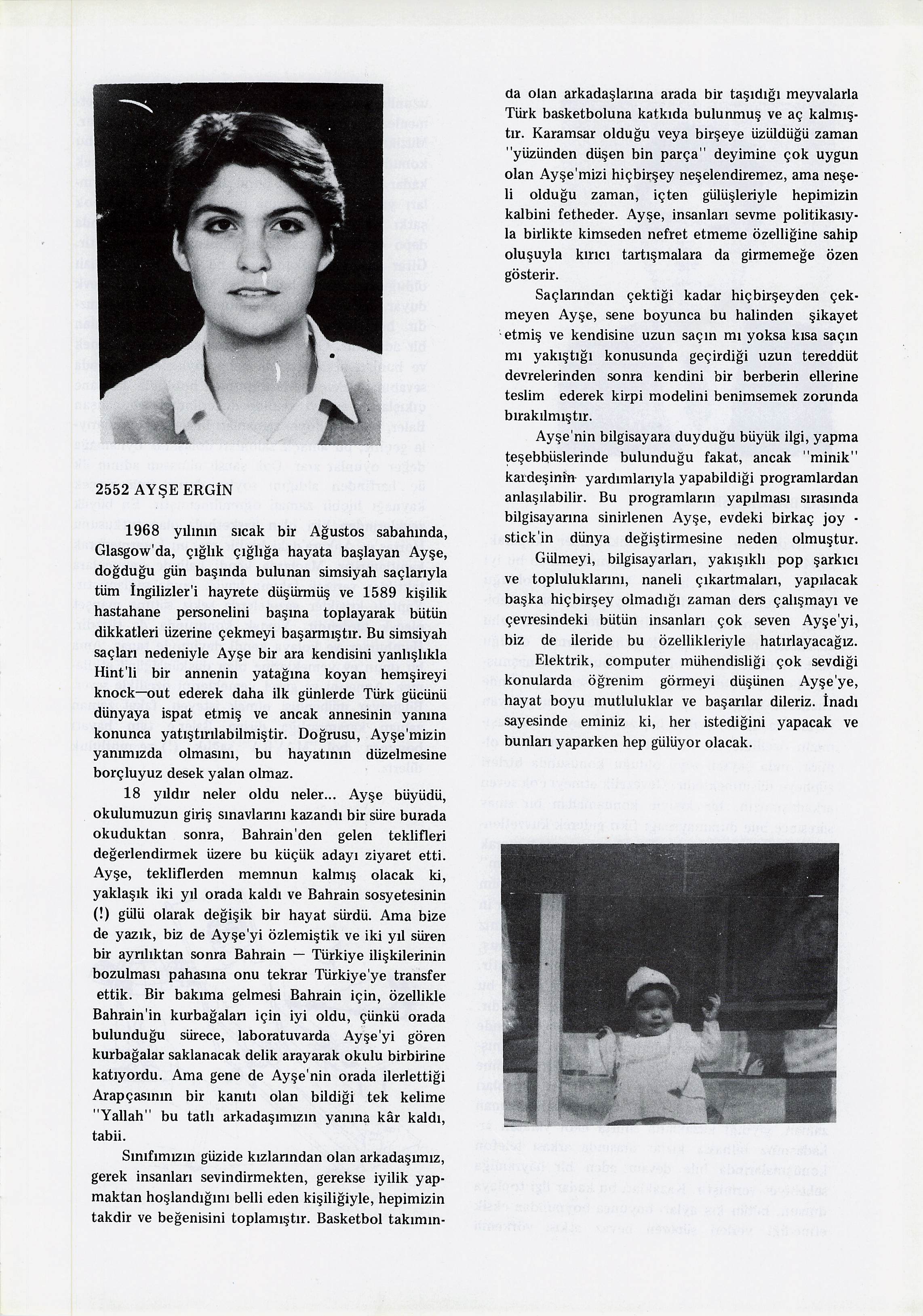 2552 AYŞE ERGİN

1968 yılının sıcak bir Ağustos sabahında, Glasgow'da, çığlık çığlığa hayata başlayan Ayşe, doğduğu gün başında bulunan simsiyah saçlarıyla tüm İngilizler'i hayrete düşürmüş ve 1589 kişilik hastahane personelini başına toplayarak bütün dikkatleri üzerine çekmeyi başarmıştır. Bu simsiyah saçları nedeniyle Ayşe bir ara kendisini yanlışlıkla Hint'li bir annenin yatağına koyan hemşireyi knock—out ederek daha ilk günlerde Türk gücünü dünyaya ispat etmiş ve ancak annesinin yanına konunca yatıştırılabilmiştir. Doğrusu, Ayşe'mizin yanımızda olmasını, bu hayatının düzelmesine borçluyuz desek yalan olmaz.

18 yıldır neler oldu neler... Ayşe büyüdü, okulumuzun giriş sınavlarını kazandı bir süre burada okuduktan sonra, Bahrain'den gelen teklifleri değerlendirmek üzere bu küçük adayı ziyaret etti. Ayşe, tekliflerden memnun kalmış olacak ki, yaklaşık iki yıl orada kaldı ve Bahrain sosyetesinin (!) gülü olarak değişik bir hayat sürdü. Ama bize de yazık, biz de Ayşe'yi özlemiştik ve iki yıl süren bir ayrılıktan sonra Bahrain — Türkiye ilişkilerinin bozulması pahasına onu tekrar Türkiye'ye transfer ettik. Bir bakıma gelmesi Bahrain için, özellikle Bahrain'in kurbağaları için iyi oldu, çünkü orada bulunduğu sürece, laboratuvarda Ayşe'yi gören kurbağalar saklanacak delik arayarak okulu birbirine katıyordu. Ama gene de Ayşe'nin orada ilerlettiği Arapçasının bir kanıtı olan bildiği tek kelime "Yallah" bu tatlı arkadaşımızın yanına kâr kaldı, tabii.

Sınıfımızın güzide kızlarından olan arkadaşımız, gerek insanları sevindirmekten, gerekse iyilik yapmaktan hoşlandığını belli eden kişiliğiyle, hepimizin takdir ve beğenisini toplamıştır. Basketbol takımında olan arkadaşlarına arada bir taşıdığı meyvalarla Türk basketboluna katkıda bulunmuş ve aç kalmıştır. Karamsar olduğu veya birşeye üzüldüğü zaman "yüzünden düşen bin parça" deyimine çok uygun olan Ayşe'mizi hiçbirşey neşelendiremez, ama neşeli olduğu zaman, içten gülüşleriyle hepimizin kalbini fetheder. Ayşe, insanları sevme politikasıyla birlikte kimseden nefret etmeme özelliğine sahip oluşuyla kırıcı tartışmalara da girmemeğe özen gösterir.

Saçlarından çektiği kadar hiçbirşeyden çekmeyen Ayşe, sene boyunca bu halinden şikayet etmiş ve kendisine uzun saçın mı yoksa kısa saçın mı yakıştığı konusunda geçirdiği uzun tereddüt devrelerinden sonra kendini bir berberin ellerine teslim ederek kirpi modelini benimsemek zorunda bırakılmıştır.

Ayşe'nin bilgisayara duyduğu büyük ilgi, yapma teşebbüslerinde bulunduğu fakat, ancak "minik" kardeşinin yardımlarıyla yapabildiği programlardan anlaşılabilir. Bu programların yapılması sırasında bilgisayarına sinirlenen Ayşe, evdeki birkaç joy - stick'in dünya değiştirmesine neden olmuştur.

Gülmeyi, bilgisayarları, yakışıklı pop şarkıcı ve topluluklarını, naneli çıkartmaları, yapılacak başka hiçbirşey olmadığı zaman ders çalışmayı ve çevresindeki bütün insanları çok seven Ayşe'yi, biz de ileride bu özellikleriyle hatırlayacağız.

Elektrik, computer mühendisliği çok sevdiği konularda öğrenim görmeyi düşünen Ayşe'ye, hayat boyu mutluluklar ve başarılar dileriz. İnadı sayesinde eminiz ki, her istediğini yapacak ve bunları yaparken hep gülüyor olacak.